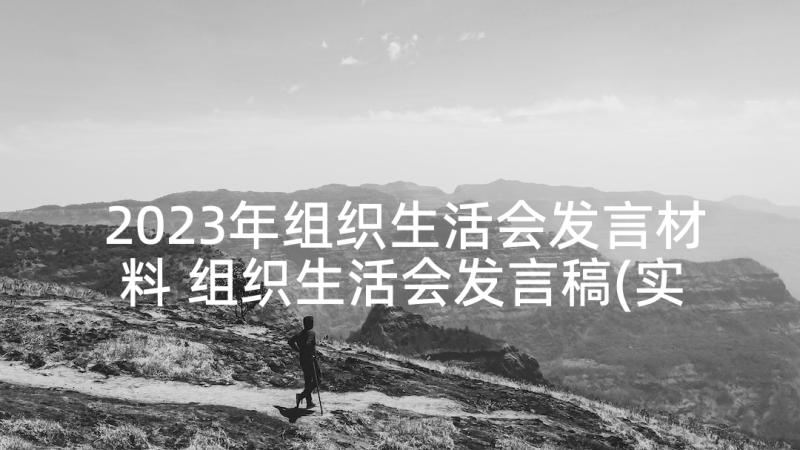 2023年组织生活会发言材料 组织生活会发言稿(实